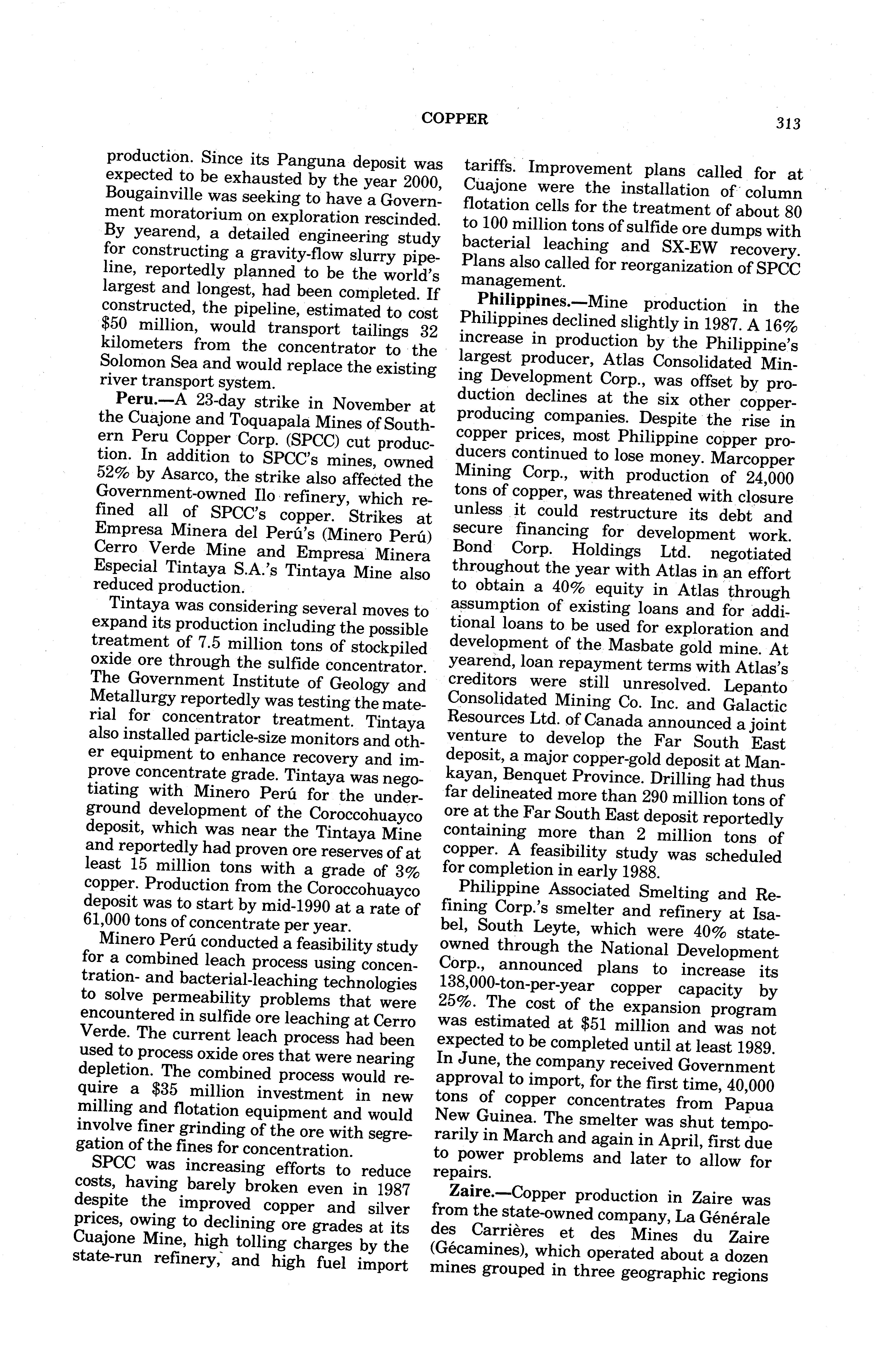 COPPER 313

production. Since its Panguna deposit was expected to be exhausted by the year 2000, Bougainville was seeking to have a Government moratorium on exploration rescinded. By yearend, a detailed engineering study for constructing a gravity-flow slurry pipeline, reportedly planned to be the world's largest and longest, had been completed. If constructed, the pipeline, estimated to cost \$50 million, would transport tailings 32 kilometers from the concentrator to the Solomon Sea and would replace the existing river transport system.

Peru.—A 23-day strike in November at the Cuajone and Toquapala Mines of Southern Peru Copper Corp. (SPCC) cut production. In addition to SPCC's mines, owned 52% by Asarco, the strike also affected the Government-owned Ilo refinery, which refined all of SPCC's copper. Strikes at Empresa Minera del Perú's (Minero Perú) Cerro Verde Mine and Empresa Minera Especial Tintaya S.A.'s Tintaya Mine also reduced production.

Tintaya was considering several moves to expand its production including the possible treatment of 7.5 million tons of stockpiled oxide ore through the sulfide concentrator. The Government Institute of Geology and Metallurgy reportedly was testing the material for concentrator treatment. Tintaya also installed particle-size monitors and other equipment to enhance recovery and improve concentrate grade. Tintaya was negotiating with Minero Perú for the underground development of the Coroccohuayco deposit, which was near the Tintaya Mine and reportedly had proven ore reserves of at least 15 million tons with a grade of 3% copper. Production from the Coroccohuayco deposit was to start by mid-1990 at a rate of 61,000 tons of concentrate per year.

Minero Perú conducted a feasibility study for a combined leach process using concentration- and bacterial-leaching technologies to solve permeability problems that were encountered in sulfide ore leaching at Cerro Verde. The current leach process had been used to process oxide ores that were nearing depletion. The combined process would require a \$35 million investment in new milling and flotation equipment and would involve finer grinding of the ore with segregation of the fines for concentration.

SPCC was increasing efforts to reduce costs, having barely broken even in 1987 despite the improved copper and silver prices, owing to declining ore grades at its Cuajone Mine, high tolling charges by the state-run refinery, and high fuel import tariffs. Improvement plans called for at Cuajone were the installation of column flotation cells for the treatment of about 80 to 100 million tons of sulfide ore dumps with bacterial leaching and SX-EW recovery. Plans also called for reorganization of SPCC management.

Philippines.—Mine production in the Philippines declined slightly in 1987. A 16% increase in production by the Philippine's largest producer, Atlas Consolidated Mining Development Corp., was offset by production declines at the six other copper-producing companies. Despite the rise in copper prices, most Philippine copper producers continued to lose money. Marcopper Mining Corp., with production of 24,000 tons of copper, was threatened with closure unless it could restructure its debt and secure financing for development work. Bond Corp. Holdings Ltd. negotiated throughout the year with Atlas in an effort to obtain a 40% equity in Atlas through assumption of existing loans and for additional loans to be used for exploration and development of the Masbate gold mine. At yearend, loan repayment terms with Atlas's creditors were still unresolved. Lepanto Consolidated Mining Co. Inc. and Galactic Resources Ltd. of Canada announced a joint venture to develop the Far South East deposit, a major copper-gold deposit at Mankayan, Benquet Province. Drilling had thus far delineated more than 290 million tons of ore at the Far South East deposit reportedly containing more than 2 million tons of copper. A feasibility study was scheduled for completion in early 1988.

Philippine Associated Smelting and Refining Corp.'s smelter and refinery at Isabel, South Leyte, which were 40% state-owned through the National Development Corp., announced plans to increase its 138,000-ton-per-year copper capacity by 25%. The cost of the expansion program was estimated at \$51 million and was not expected to be completed until at least 1989. In June, the company received Government approval to import, for the first time, 40,000 tons of copper concentrates from Papua New Guinea. The smelter was shut temporarily in March and again in April, first due to power problems and later to allow for repairs.

Zaire.—Copper production in Zaire was from the state-owned company, La Générale des Carrières et des Mines du Zaire (Gécamines), which operated about a dozen mines grouped in three geographic regions